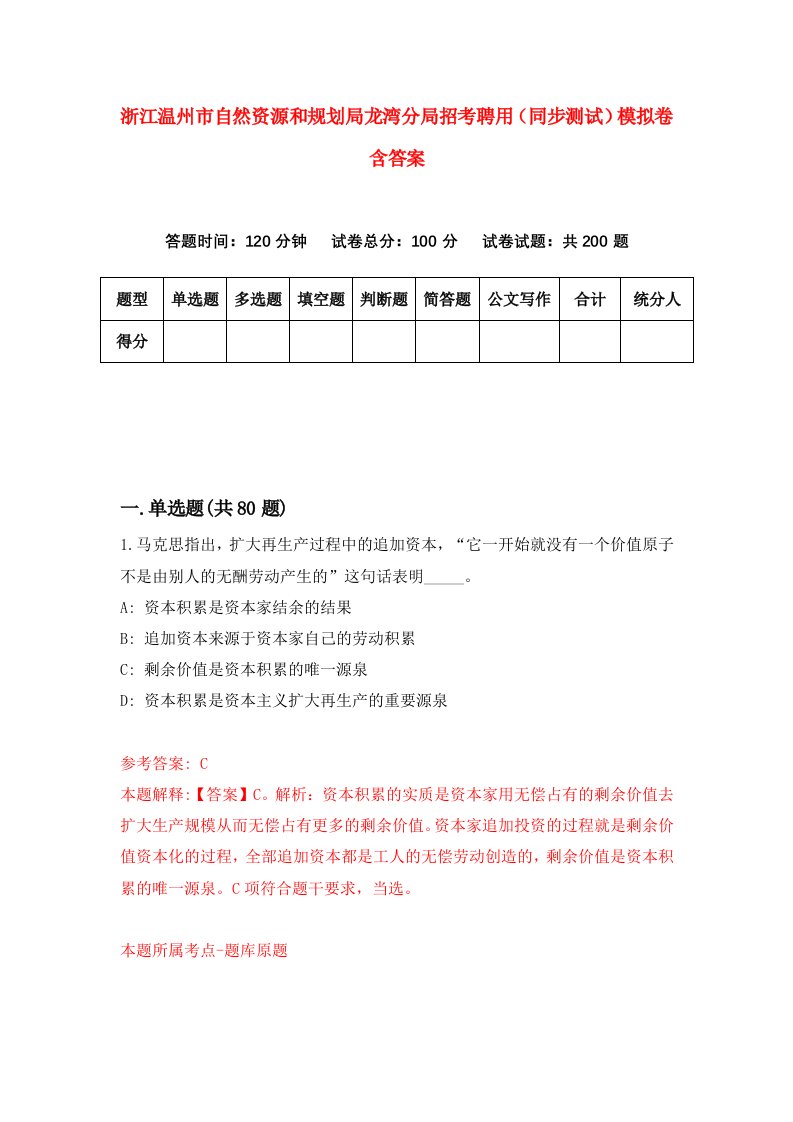 浙江温州市自然资源和规划局龙湾分局招考聘用（同步测试）模拟卷含答案

答题时间：120 分钟　试卷总分：100 分　试卷试题：共 200 题

| 题型 | 单选题 | 多选题 | 填空题 | 判断题 | 简答题 | 公文写作 | 合计 | 统分人 |
|---|---|---|---|---|---|---|---|---|
| 得分 | | | | | | | | |

一.单选题(共 80 题)

1.马克思指出，扩大再生产过程中的追加资本，“它一开始就没有一个价值原子不是由别人的无酬劳动产生的”这句话表明_____。

A: 资本积累是资本家结余的结果

B: 追加资本来源于资本家自己的劳动积累

C: 剩余价值是资本积累的唯一源泉

D: 资本积累是资本主义扩大再生产的重要源泉

参考答案: C

本题解释:【答案】C。解析：资本积累的实质是资本家用无偿占有的剩余价值去扩大生产规模从而无偿占有更多的剩余价值。资本家追加投资的过程就是剩余价值资本化的过程，全部追加资本都是工人的无偿劳动创造的，剩余价值是资本积累的唯一源泉。C 项符合题干要求，当选。

本题所属考点-题库原题